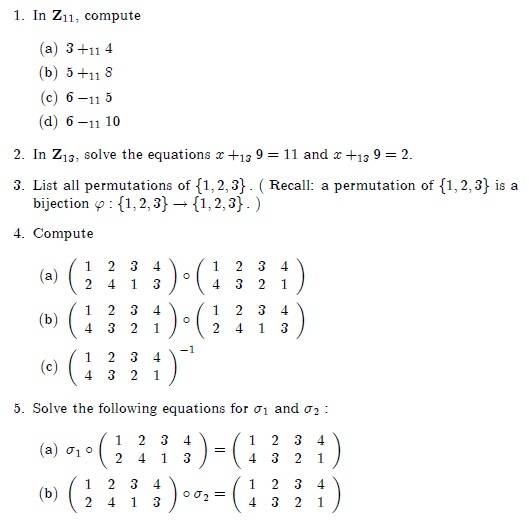 1. In $\mathbf{Z}_{11}$, compute

(a) $3 +_{11} 4$
(b) $5 +_{11} 8$
(c) $6 -_{11} 5$
(d) $6 -_{11} 10$

2. In $\mathbf{Z}_{13}$, solve the equations $x +_{13} 9 = 11$ and $x +_{13} 9 = 2$.

3. List all permutations of $\{1,2,3\}$. ( Recall: a permutation of $\{1,2,3\}$ is a bijection $\varphi : \{1,2,3\} \to \{1,2,3\}$. )

4. Compute

(a) $\begin{pmatrix} 1 & 2 & 3 & 4 \\ 2 & 4 & 1 & 3 \end{pmatrix} \circ \begin{pmatrix} 1 & 2 & 3 & 4 \\ 4 & 3 & 2 & 1 \end{pmatrix}$
(b) $\begin{pmatrix} 1 & 2 & 3 & 4 \\ 4 & 3 & 2 & 1 \end{pmatrix} \circ \begin{pmatrix} 1 & 2 & 3 & 4 \\ 2 & 4 & 1 & 3 \end{pmatrix}$
(c) $\begin{pmatrix} 1 & 2 & 3 & 4 \\ 4 & 3 & 2 & 1 \end{pmatrix}^{-1}$

5. Solve the following equations for $\sigma_1$ and $\sigma_2$ :

(a) $\sigma_1 \circ \begin{pmatrix} 1 & 2 & 3 & 4 \\ 2 & 4 & 1 & 3 \end{pmatrix} = \begin{pmatrix} 1 & 2 & 3 & 4 \\ 4 & 3 & 2 & 1 \end{pmatrix}$
(b) $\begin{pmatrix} 1 & 2 & 3 & 4 \\ 2 & 4 & 1 & 3 \end{pmatrix} \circ \sigma_2 = \begin{pmatrix} 1 & 2 & 3 & 4 \\ 4 & 3 & 2 & 1 \end{pmatrix}$